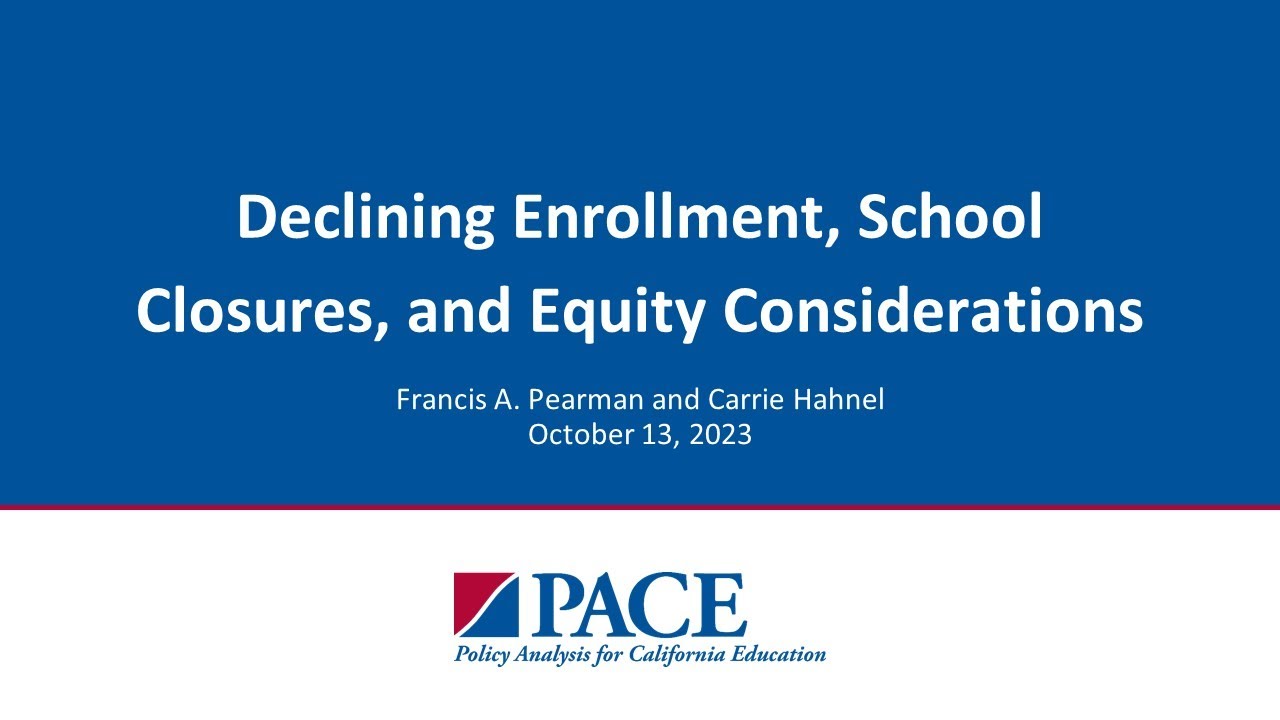 Declining Enrollment, School Closures, and Equity Considerations

Francis A. Pearman and Carrie Hahnel
October 13, 2023

PACE
Policy Analysis for California Education